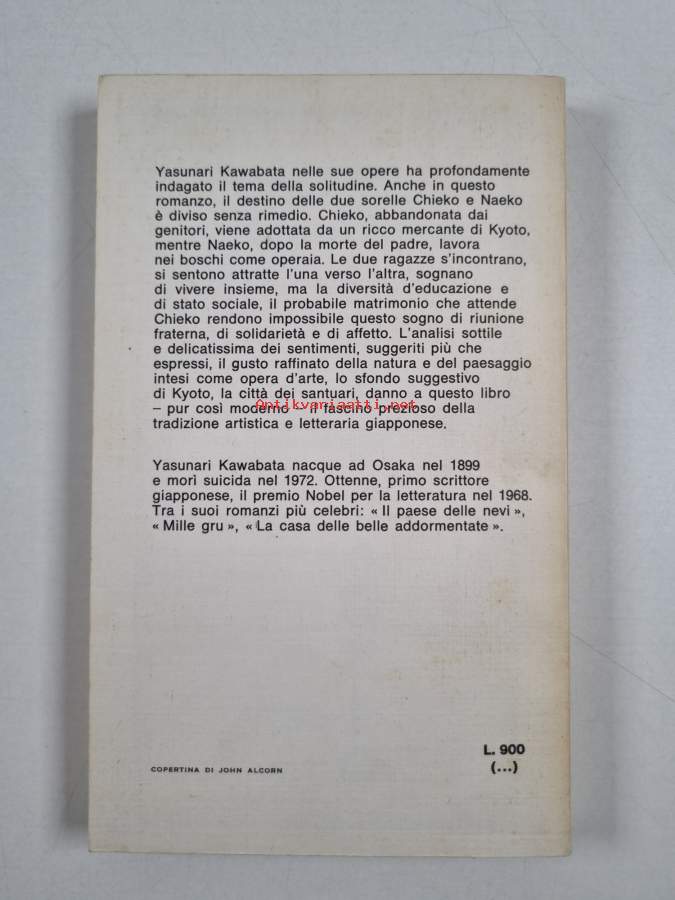 Yasunari Kawabata nelle sue opere ha profondamente indagato il tema della solitudine. Anche in questo romanzo, il destino delle due sorelle Chieko e Naeko è diviso senza rimedio. Chieko, abbandonata dai genitori, viene adottata da un ricco mercante di Kyoto, mentre Naeko, dopo la morte del padre, lavora nei boschi come operaia. Le due ragazze s'incontrano, si sentono attratte l'una verso l'altra, sognano di vivere insieme, ma la diversità d'educazione e di stato sociale, il probabile matrimonio che attende Chieko rendono impossibile questo sogno di riunione fraterna, di solidarietà e di affetto. L'analisi sottile e delicatissima dei sentimenti, suggeriti più che espressi, il gusto raffinato della natura e del paesaggio intesi come opera d'arte, lo sfondo suggestivo di Kyoto, la città dei santuari, danno a questo libro – pur così moderno – il fascino prezioso della tradizione artistica e letteraria giapponese.

Antikvariaatti.net

Yasunari Kawabata nacque ad Osaka nel 1899 e morì suicida nel 1972. Ottenne, primo scrittore giapponese, il premio Nobel per la letteratura nel 1968. Tra i suoi romanzi più celebri: « Il paese delle nevi », « Mille gru », « La casa delle belle addormentate ».

COPERTINA DI JOHN ALCORN

L. 900
(...)